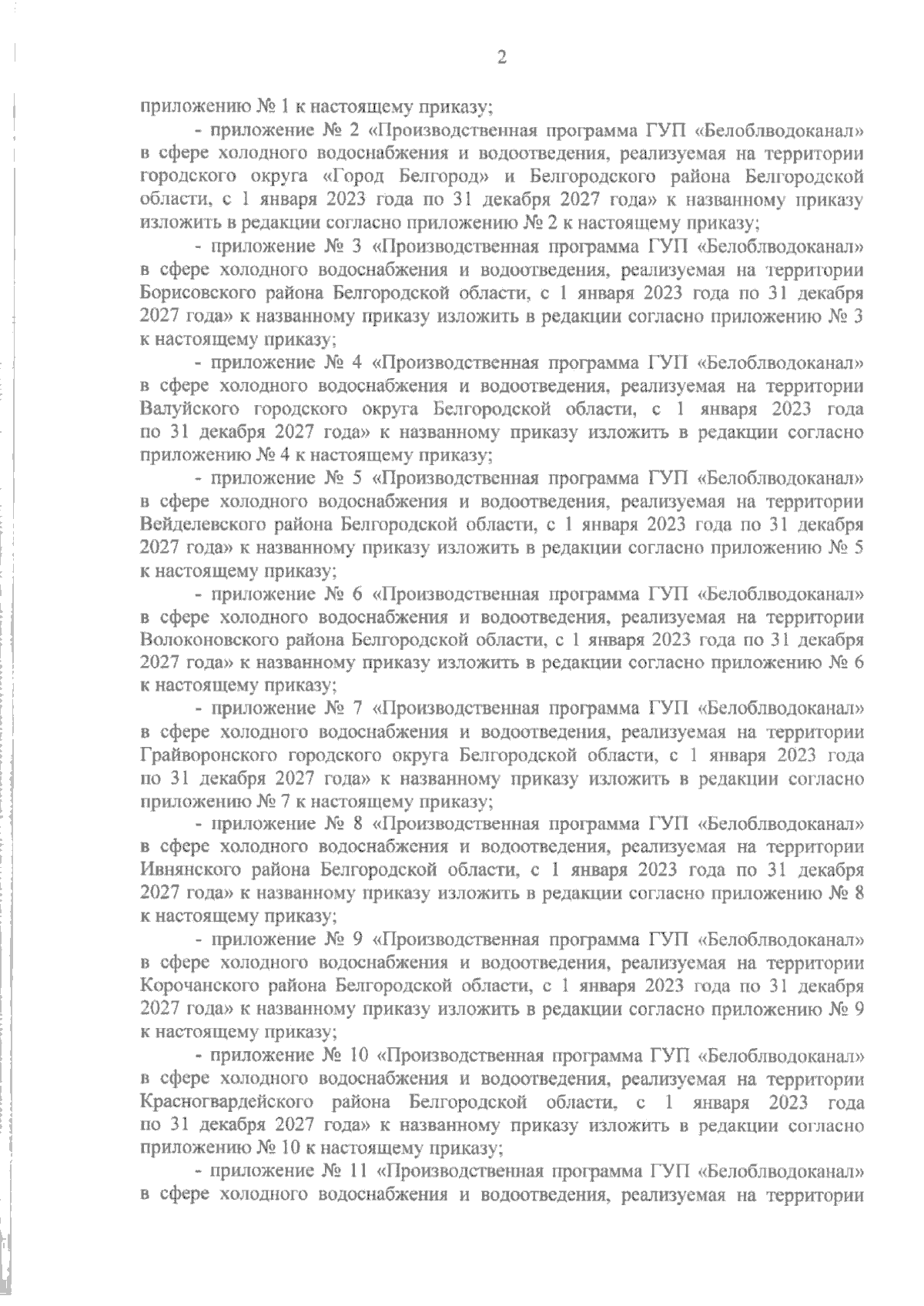 2

приложению № 1 к настоящему приказу;

- приложение № 2 «Производственная программа ГУП «Белоблводоканал» в сфере холодного водоснабжения и водоотведения, реализуемая на территории городского округа «Город Белгород» и Белгородского района Белгородской области, с 1 января 2023 года по 31 декабря 2027 года» к названному приказу изложить в редакции согласно приложению № 2 к настоящему приказу;

- приложение № 3 «Производственная программа ГУП «Белоблводоканал» в сфере холодного водоснабжения и водоотведения, реализуемая на территории Борисовского района Белгородской области, с 1 января 2023 года по 31 декабря 2027 года» к названному приказу изложить в редакции согласно приложению № 3 к настоящему приказу;

- приложение № 4 «Производственная программа ГУП «Белоблводоканал» в сфере холодного водоснабжения и водоотведения, реализуемая на территории Валуйского городского округа Белгородской области, с 1 января 2023 года по 31 декабря 2027 года» к названному приказу изложить в редакции согласно приложению № 4 к настоящему приказу;

- приложение № 5 «Производственная программа ГУП «Белоблводоканал» в сфере холодного водоснабжения и водоотведения, реализуемая на территории Вейделевского района Белгородской области, с 1 января 2023 года по 31 декабря 2027 года» к названному приказу изложить в редакции согласно приложению № 5 к настоящему приказу;

- приложение № 6 «Производственная программа ГУП «Белоблводоканал» в сфере холодного водоснабжения и водоотведения, реализуемая на территории Волоконовского района Белгородской области, с 1 января 2023 года по 31 декабря 2027 года» к названному приказу изложить в редакции согласно приложению № 6 к настоящему приказу;

- приложение № 7 «Производственная программа ГУП «Белоблводоканал» в сфере холодного водоснабжения и водоотведения, реализуемая на территории Грайворонского городского округа Белгородской области, с 1 января 2023 года по 31 декабря 2027 года» к названному приказу изложить в редакции согласно приложению № 7 к настоящему приказу;

- приложение № 8 «Производственная программа ГУП «Белоблводоканал» в сфере холодного водоснабжения и водоотведения, реализуемая на территории Ивнянского района Белгородской области, с 1 января 2023 года по 31 декабря 2027 года» к названному приказу изложить в редакции согласно приложению № 8 к настоящему приказу;

- приложение № 9 «Производственная программа ГУП «Белоблводоканал» в сфере холодного водоснабжения и водоотведения, реализуемая на территории Корочанского района Белгородской области, с 1 января 2023 года по 31 декабря 2027 года» к названному приказу изложить в редакции согласно приложению № 9 к настоящему приказу;

- приложение № 10 «Производственная программа ГУП «Белоблводоканал» в сфере холодного водоснабжения и водоотведения, реализуемая на территории Красногвардейского района Белгородской области, с 1 января 2023 года по 31 декабря 2027 года» к названному приказу изложить в редакции согласно приложению № 10 к настоящему приказу;

- приложение № 11 «Производственная программа ГУП «Белоблводоканал» в сфере холодного водоснабжения и водоотведения, реализуемая на территории